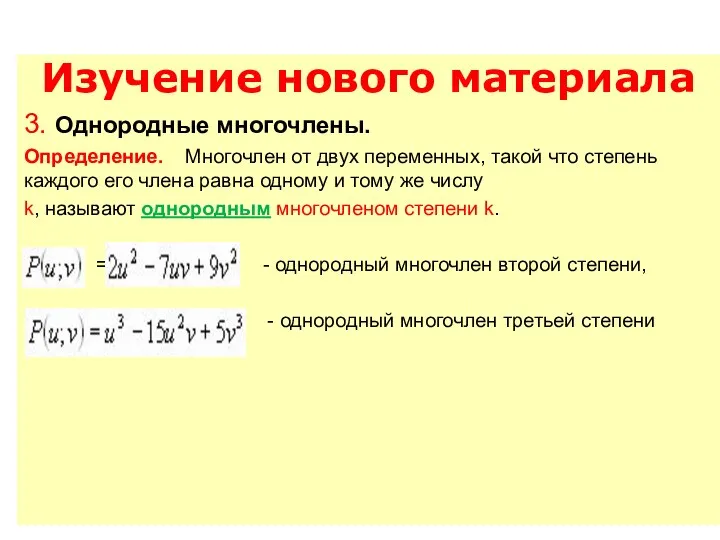 Изучение нового материала

3. Однородные многочлены.

Определение. Многочлен от двух переменных, такой что степень каждого его члена равна одному и тому же числу k, называют однородным многочленом степени k.

$P(u;v) = 2u^2 - 7uv + 9v^2$ - однородный многочлен второй степени,

$P(u;v) = u^3 - 15u^2v + 5v^3$ - однородный многочлен третьей степени